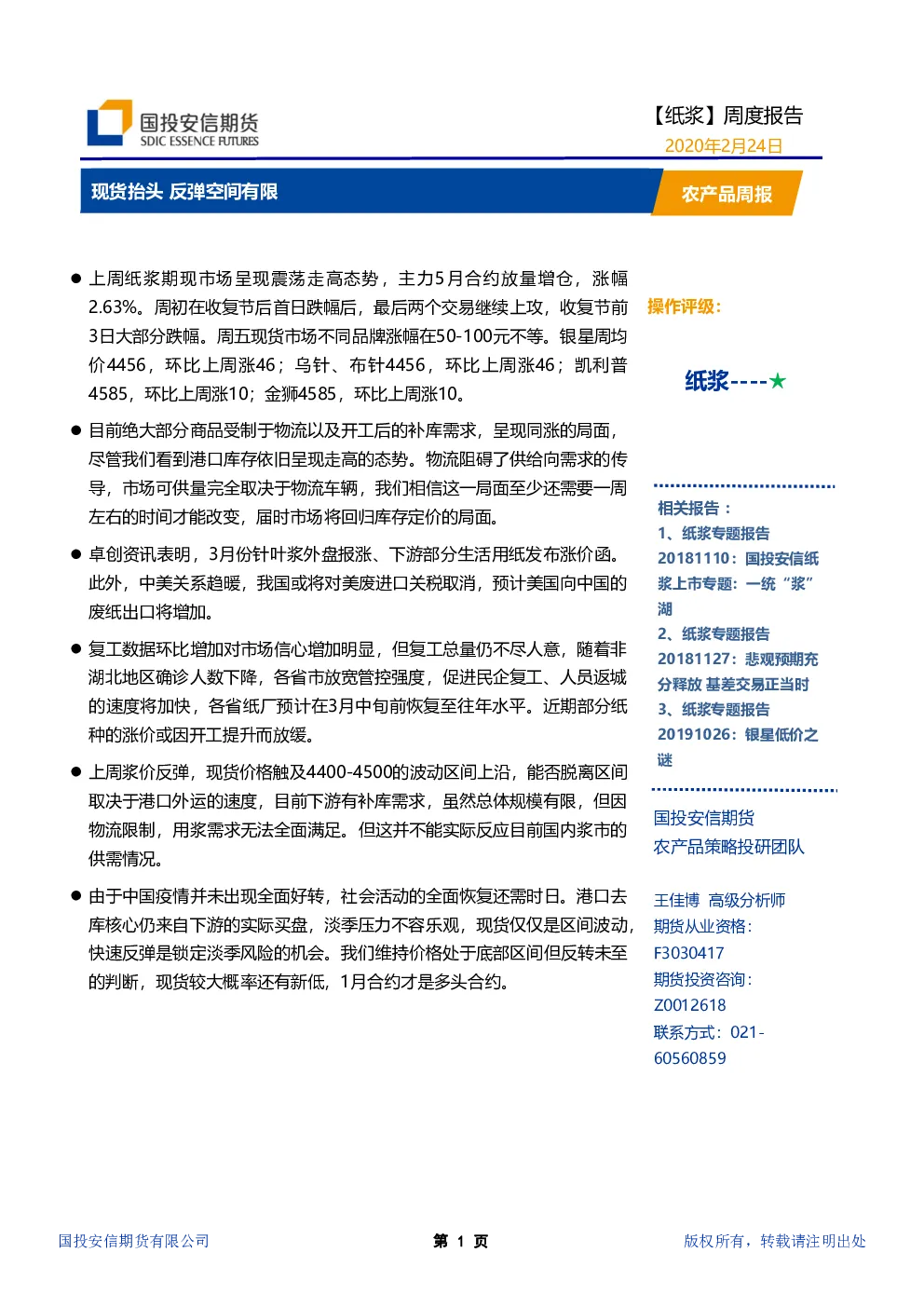 国投安信期货
SDIC ESSENCE FUTURES

【纸浆】周度报告
2020年2月24日

现货抬头 反弹空间有限

农产品周报

● 上周纸浆期现市场呈现震荡走高态势，主力5月合约放量增仓，涨幅2.63%。周初在收复节后首日跌幅后，最后两个交易继续上攻，收复节前3日大部分跌幅。周五现货市场不同品牌涨幅在50-100元不等。银星周均价4456，环比上周涨46；乌针、布针4456，环比上周涨46；凯利普4585，环比上周涨10；金狮4585，环比上周涨10。

● 目前绝大部分商品受制于物流以及开工后的补库需求，呈现同涨的局面，尽管我们看到港口库存依旧呈现走高的态势。物流阻碍了供给向需求的传导，市场可供量完全取决于物流车辆，我们相信这一局面至少还需要一周左右的时间才能改变，届时市场将回归库存定价的局面。

● 卓创资讯表明，3月份针叶浆外盘报涨、下游部分生活用纸发布涨价函。此外，中美关系趋暖，我国或将对美废进口关税取消，预计美国向中国的废纸出口将增加。

● 复工数据环比增加对市场信心增加明显，但复工总量仍不尽人意，随着非湖北地区确诊人数下降，各省市放宽管控强度，促进民企复工、人员返城的速度将加快，各省纸厂预计在3月中旬前恢复至往年水平。近期部分纸种的涨价或因开工提升而放缓。

● 上周浆价反弹，现货价格触及4400-4500的波动区间上沿，能否脱离区间取决于港口外运的速度，目前下游有补库需求，虽然总体规模有限，但因物流限制，用浆需求无法全面满足。但这并不能实际反应目前国内浆市的供需情况。

● 由于中国疫情并未出现全面好转，社会活动的全面恢复还需时日。港口去库核心仍来自下游的实际买盘，淡季压力不容乐观，现货仅仅是区间波动，快速反弹是锁定淡季风险的机会。我们维持价格处于底部区间但反转未至的判断，现货较大概率还有新低，1月合约才是多头合约。

操作评级：

纸浆----★

相关报告：
1、纸浆专题报告
20181110：国投安信纸浆上市专题：一统“浆”湖
2、纸浆专题报告
20181127：悲观预期充分释放 基差交易正当时
3、纸浆专题报告
20191026：银星低价之谜

国投安信期货
农产品策略投研团队

王佳博 高级分析师
期货从业资格：
F3030417
期货投资咨询：
Z0012618
联系方式：021-60560859

国投安信期货有限公司
第 1 页
版权所有，转载请注明出处